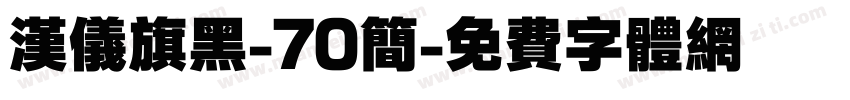 漢儀旗黑-70簡-免費字體網